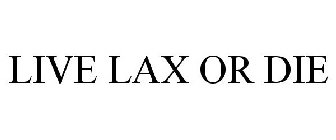 LIVE LAX OR DIE